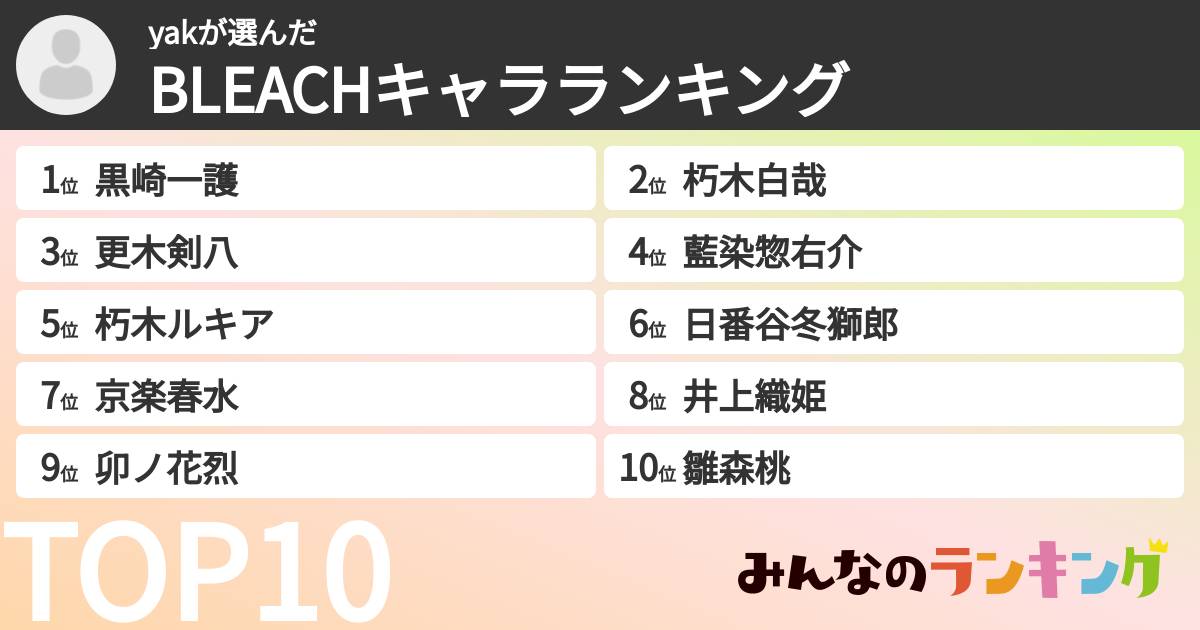 yakが選んだ
BLEACHキャラランキング

1位 黒崎一護
2位 朽木白哉
3位 更木剣八
4位 藍染惣右介
5位 朽木ルキア
6位 日番谷冬獅郎
7位 京楽春水
8位 井上織姫
9位 卯ノ花烈
10位 雛森桃

TOP10

みんなのランキング